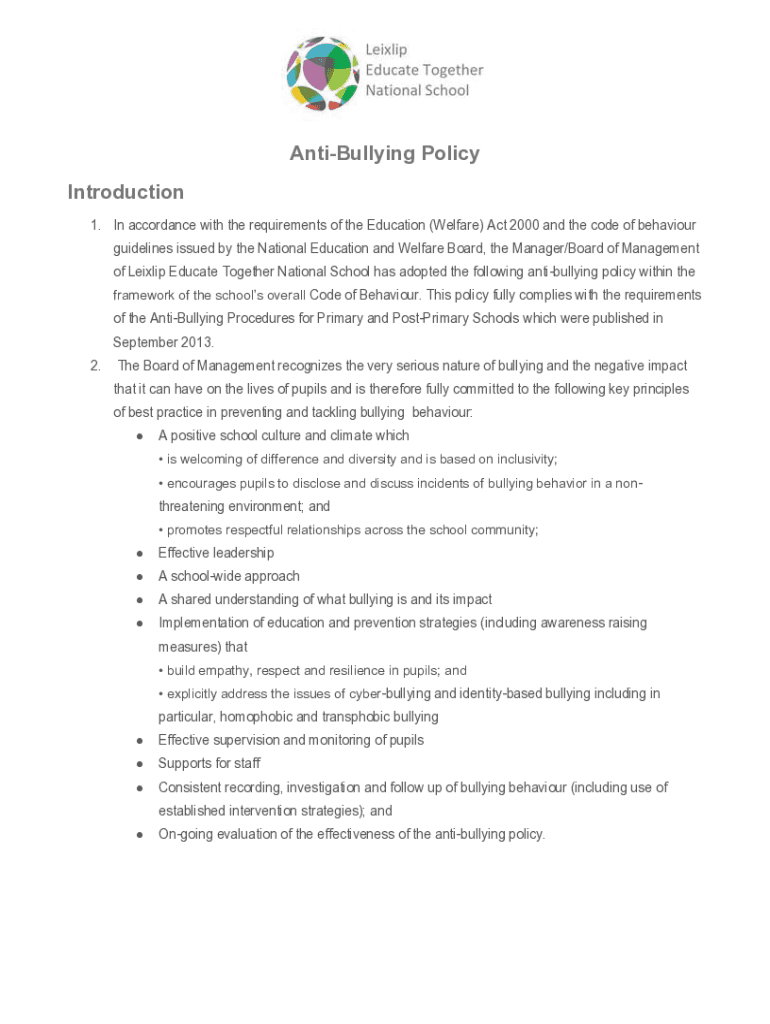 Leixlip
Educate Together
National School

Anti-Bullying Policy

Introduction

1. In accordance with the requirements of the Education (Welfare) Act 2000 and the code of behaviour guidelines issued by the National Education and Welfare Board, the Manager/Board of Management of Leixlip Educate Together National School has adopted the following anti-bullying policy within the framework of the school's overall Code of Behaviour. This policy fully complies with the requirements of the Anti-Bullying Procedures for Primary and Post-Primary Schools which were published in September 2013.
2. The Board of Management recognizes the very serious nature of bullying and the negative impact that it can have on the lives of pupils and is therefore fully committed to the following key principles of best practice in preventing and tackling bullying behaviour:
● A positive school culture and climate which
• is welcoming of difference and diversity and is based on inclusivity;
• encourages pupils to disclose and discuss incidents of bullying behavior in a non-threatening environment; and
• promotes respectful relationships across the school community;
● Effective leadership
● A school-wide approach
● A shared understanding of what bullying is and its impact
● Implementation of education and prevention strategies (including awareness raising measures) that
• build empathy, respect and resilience in pupils; and
• explicitly address the issues of cyber-bullying and identity-based bullying including in particular, homophobic and transphobic bullying
● Effective supervision and monitoring of pupils
● Supports for staff
● Consistent recording, investigation and follow up of bullying behaviour (including use of established intervention strategies); and
● On-going evaluation of the effectiveness of the anti-bullying policy.